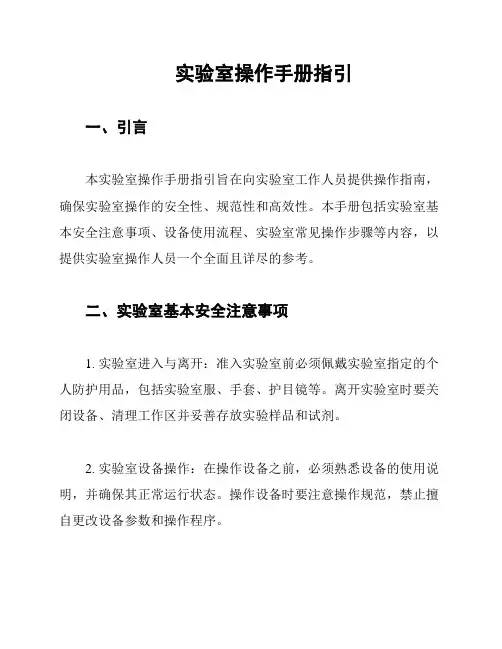 实验室操作手册指引

一、引言

本实验室操作手册指引旨在向实验室工作人员提供操作指南，确保实验室操作的安全性、规范性和高效性。本手册包括实验室基本安全注意事项、设备使用流程、实验室常见操作步骤等内容，以提供实验室操作人员一个全面且详尽的参考。

二、实验室基本安全注意事项

1. 实验室进入与离开：准入实验室前必须佩戴实验室指定的个人防护用品，包括实验室服、手套、护目镜等。离开实验室时要关闭设备、清理工作区并妥善存放实验样品和试剂。

2. 实验室设备操作：在操作设备之前，必须熟悉设备的使用说明，并确保其正常运行状态。操作设备时要注意操作规范，禁止擅自更改设备参数和操作程序。